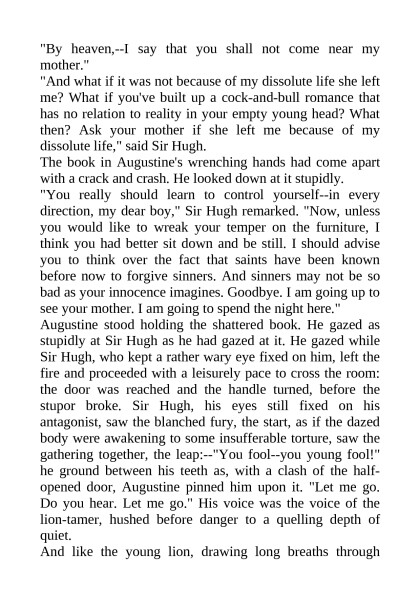 "By heaven,--I say that you shall not come near my mother."
"And what if it was not because of my dissolute life she left me? What if you've built up a cock-and-bull romance that has no relation to reality in your empty young head? What then? Ask your mother if she left me because of my dissolute life," said Sir Hugh.
The book in Augustine's wrenching hands had come apart with a crack and crash. He looked down at it stupidly.
"You really should learn to control yourself--in every direction, my dear boy," Sir Hugh remarked. "Now, unless you would like to wreak your temper on the furniture, I think you had better sit down and be still. I should advise you to think over the fact that saints have been known before now to forgive sinners. And sinners may not be so bad as your innocence imagines. Goodbye. I am going up to see your mother. I am going to spend the night here."
Augustine stood holding the shattered book. He gazed as stupidly at Sir Hugh as he had gazed at it. He gazed while Sir Hugh, who kept a rather wary eye fixed on him, left the fire and proceeded with a leisurely pace to cross the room: the door was reached and the handle turned, before the stupor broke. Sir Hugh, his eyes still fixed on his antagonist, saw the blanched fury, the start, as if the dazed body were awakening to some insufferable torture, saw the gathering together, the leap:--"You fool--you young fool!" he ground between his teeth as, with a clash of the half-opened door, Augustine pinned him upon it. "Let me go. Do you hear. Let me go." His voice was the voice of the lion-tamer, hushed before danger to a quelling depth of quiet.
And like the young lion, drawing long breaths through